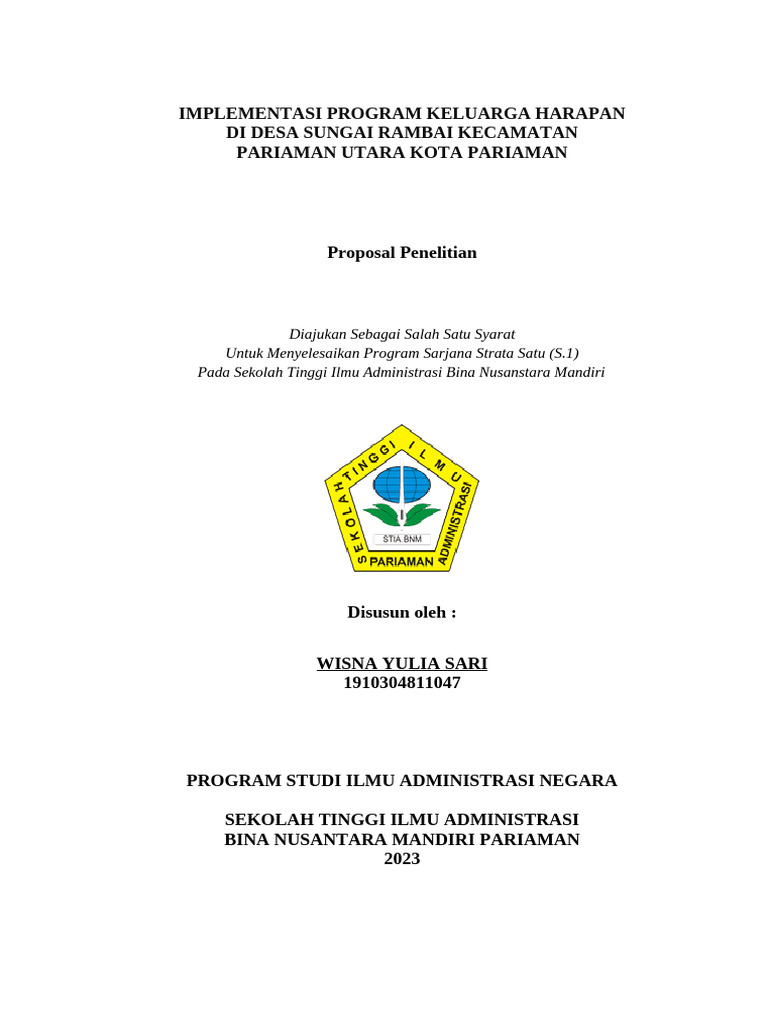 IMPLEMENTASI PROGRAM KELUARGA HARAPAN DI DESA SUNGAI RAMBAI KECAMATAN PARIAMAN UTARA KOTA PARIAMAN

Proposal Penelitian

Diajukan Sebagai Salah Satu Syarat
Untuk Menyelesaikan Program Sarjana Strata Satu (S.1)
Pada Sekolah Tinggi Ilmu Administrasi Bina Nusanstara Mandiri

SEKOLAH TINGGI ILMU ADMINISTRASI
STIA BNM
PARIAMAN

Disusun oleh :

WISNA YULIA SARI
1910304811047

PROGRAM STUDI ILMU ADMINISTRASI NEGARA

SEKOLAH TINGGI ILMU ADMINISTRASI
BINA NUSANTARA MANDIRI PARIAMAN
2023